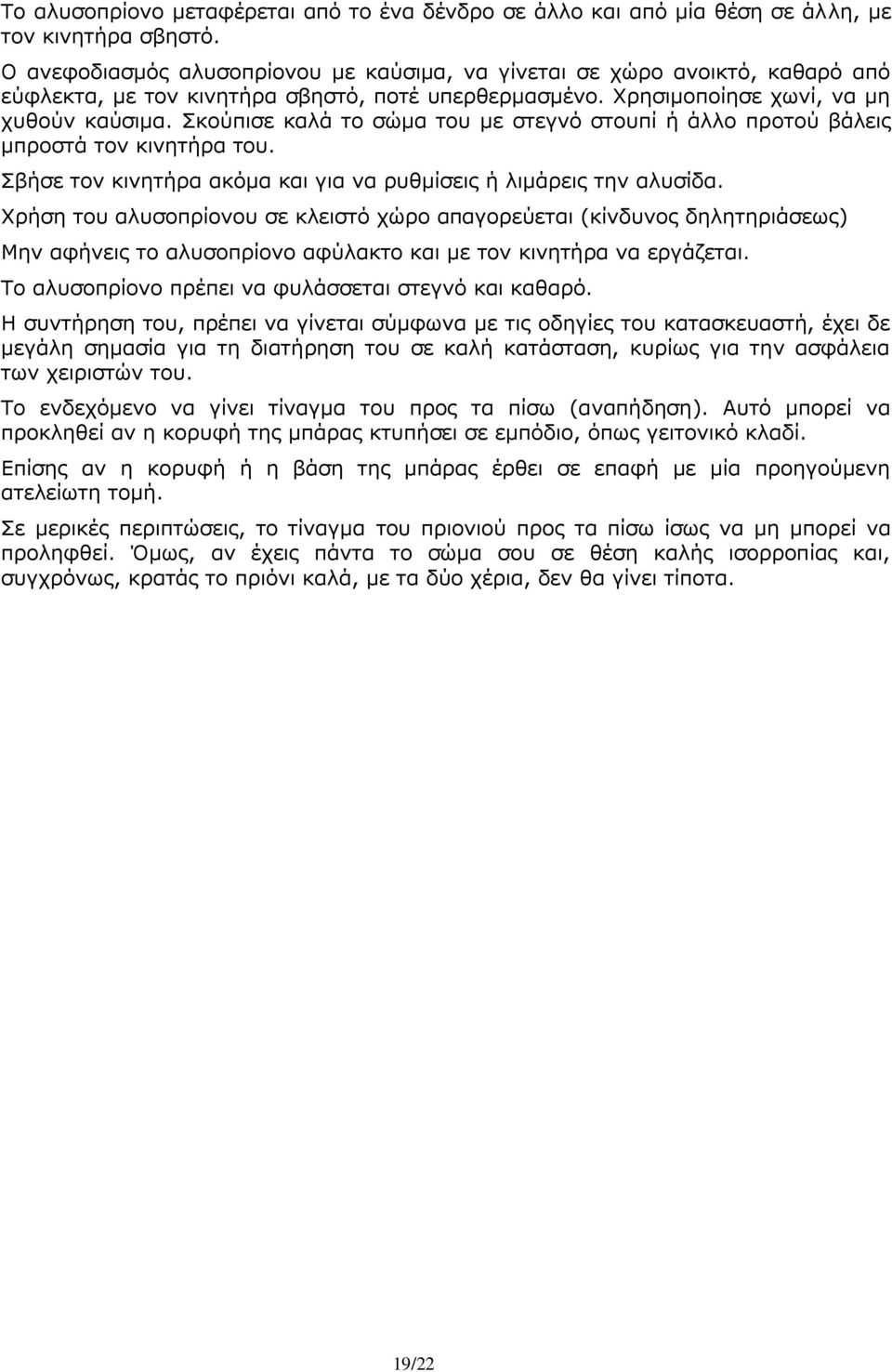 Το αλυσοπρίονο μεταφέρεται από το ένα δένδρο σε άλλο και από μία θέση σε άλλη, με τον κινητήρα σβηστό.

Ο ανεφοδιασμός αλυσοπρίονου με καύσιμα, να γίνεται σε χώρο ανοικτό, καθαρό από εύφλεκτα, με τον κινητήρα σβηστό, ποτέ υπερθερμασμένο. Χρησιμοποίησε χωνί, να μη χυθούν καύσιμα. Σκούπισε καλά το σώμα του με στεγνό στουπί ή άλλο προτού βάλεις μπροστά τον κινητήρα του.

Σβήσε τον κινητήρα ακόμα και για να ρυθμίσεις ή λιμάρεις την αλυσίδα.

Χρήση του αλυσοπρίονου σε κλειστό χώρο απαγορεύεται (κίνδυνος δηλητηριάσεως)

Μην αφήνεις το αλυσοπρίονο αφύλακτο και με τον κινητήρα να εργάζεται.

Το αλυσοπρίονο πρέπει να φυλάσσεται στεγνό και καθαρό.

Η συντήρηση του, πρέπει να γίνεται σύμφωνα με τις οδηγίες του κατασκευαστή, έχει δε μεγάλη σημασία για τη διατήρηση του σε καλή κατάσταση, κυρίως για την ασφάλεια των χειριστών του.

Το ενδεχόμενο να γίνει τίναγμα του προς τα πίσω (αναπήδηση). Αυτό μπορεί να προκληθεί αν η κορυφή της μπάρας κτυπήσει σε εμπόδιο, όπως γειτονικό κλαδί.

Επίσης αν η κορυφή ή η βάση της μπάρας έρθει σε επαφή με μία προηγούμενη ατελείωτη τομή.

Σε μερικές περιπτώσεις, το τίναγμα του πριονιού προς τα πίσω ίσως να μη μπορεί να προληφθεί. Όμως, αν έχεις πάντα το σώμα σου σε θέση καλής ισορροπίας και, συγχρόνως, κρατάς το πριόνι καλά, με τα δύο χέρια, δεν θα γίνει τίποτα.

19/22